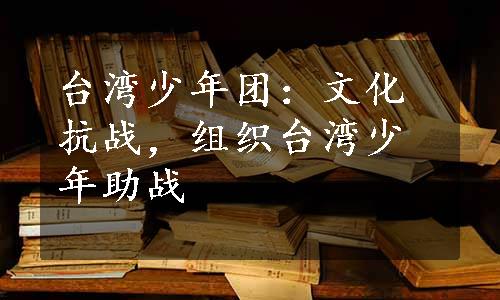 台湾少年团：文化抗战，组织台湾少年助战